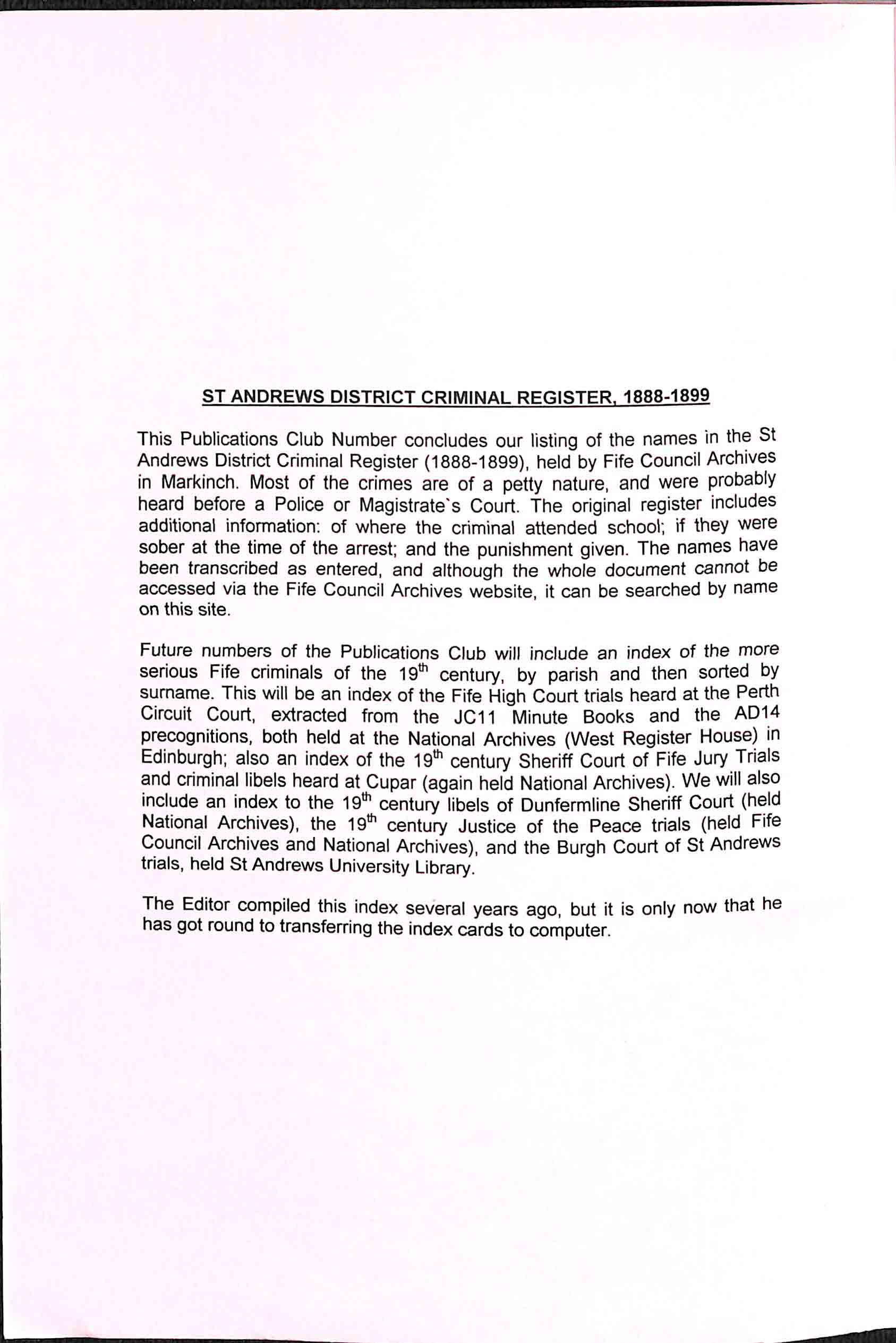 ST ANDREWS DISTRICT CRIMINAL REGISTER, 1888-1899

This Publications Club Number concludes our listing of the names in the St Andrews District Criminal Register (1888-1899), held by Fife Council Archives in Markinch. Most of the crimes are of a petty nature, and were probably heard before a Police or Magistrate`s Court. The original register includes additional information: of where the criminal attended school; if they were sober at the time of the arrest; and the punishment given. The names have been transcribed as entered, and although the whole document cannot be accessed via the Fife Council Archives website, it can be searched by name on this site.

Future numbers of the Publications Club will include an index of the more serious Fife criminals of the 19$^{th}$ century, by parish and then sorted by surname. This will be an index of the Fife High Court trials heard at the Perth Circuit Court, extracted from the JC11 Minute Books and the AD14 precognitions, both held at the National Archives (West Register House) in Edinburgh; also an index of the 19$^{th}$ century Sheriff Court of Fife Jury Trials and criminal libels heard at Cupar (again held National Archives). We will also include an index to the 19$^{th}$ century libels of Dunfermline Sheriff Court (held National Archives), the 19$^{th}$ century Justice of the Peace trials (held Fife Council Archives and National Archives), and the Burgh Court of St Andrews trials, held St Andrews University Library.

The Editor compiled this index several years ago, but it is only now that he has got round to transferring the index cards to computer.